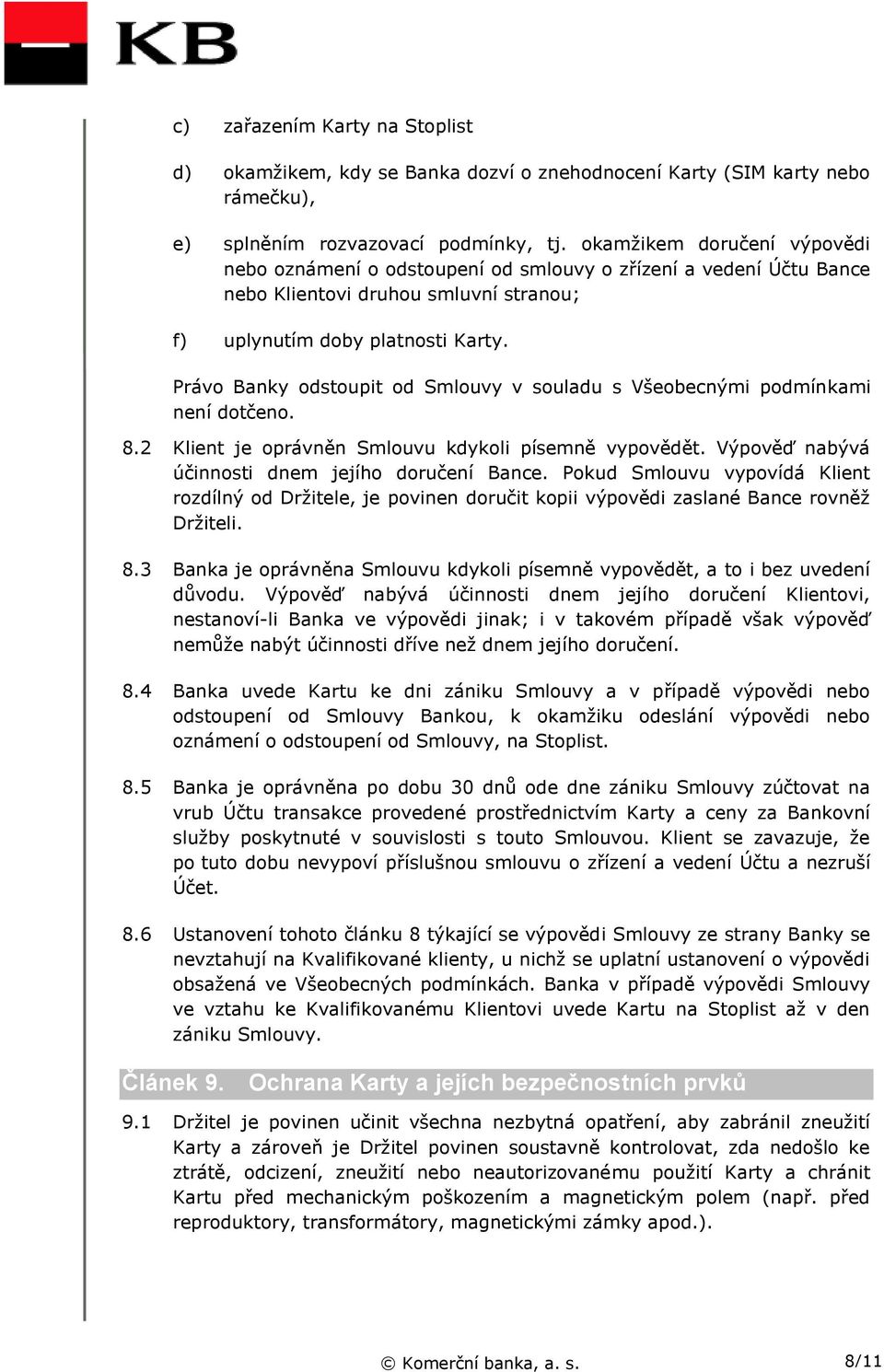 KB

c) zařazením Karty na Stoplist

d) okamžikem, kdy se Banka dozví o znehodnocení Karty (SIM karty nebo rámečku),

e) splněním rozvazovací podmínky, tj. okamžikem doručení výpovědi nebo oznámení o odstoupení od smlouvy o zřízení a vedení Účtu Bance nebo Klientovi druhou smluvní stranou;

f) uplynutím doby platnosti Karty.

Právo Banky odstoupit od Smlouvy v souladu s Všeobecnými podmínkami není dotčeno.

8.2 Klient je oprávněn Smlouvu kdykoli písemně vypovědět. Výpověď nabývá účinnosti dnem jejího doručení Bance. Pokud Smlouvu vypovídá Klient rozdílný od Držitele, je povinen doručit kopii výpovědi zaslané Bance rovněž Držiteli.

8.3 Banka je oprávněna Smlouvu kdykoli písemně vypovědět, a to i bez uvedení důvodu. Výpověď nabývá účinnosti dnem jejího doručení Klientovi, nestanoví-li Banka ve výpovědi jinak; i v takovém případě však výpověď nemůže nabýt účinnosti dříve než dnem jejího doručení.

8.4 Banka uvede Kartu ke dni zániku Smlouvy a v případě výpovědi nebo odstoupení od Smlouvy Bankou, k okamžiku odeslání výpovědi nebo oznámení o odstoupení od Smlouvy, na Stoplist.

8.5 Banka je oprávněna po dobu 30 dnů ode dne zániku Smlouvy zúčtovat na vrub Účtu transakce provedené prostřednictvím Karty a ceny za Bankovní služby poskytnuté v souvislosti s touto Smlouvou. Klient se zavazuje, že po tuto dobu nevypoví příslušnou smlouvu o zřízení a vedení Účtu a nezruší Účet.

8.6 Ustanovení tohoto článku 8 týkající se výpovědi Smlouvy ze strany Banky se nevztahují na Kvalifikované klienty, u nichž se uplatní ustanovení o výpovědi obsažená ve Všeobecných podmínkách. Banka v případě výpovědi Smlouvy ve vztahu ke Kvalifikovanému Klientovi uvede Kartu na Stoplist až v den zániku Smlouvy.

Článek 9. Ochrana Karty a jejích bezpečnostních prvků

9.1 Držitel je povinen učinit všechna nezbytná opatření, aby zabránil zneužití Karty a zároveň je Držitel povinen soustavně kontrolovat, zda nedošlo ke ztrátě, odcizení, zneužití nebo neautorizovanému použití Karty a chránit Kartu před mechanickým poškozením a magnetickým polem (např. před reproduktory, transformátory, magnetickými zámky apod.).

© Komerční banka, a. s.

8/11